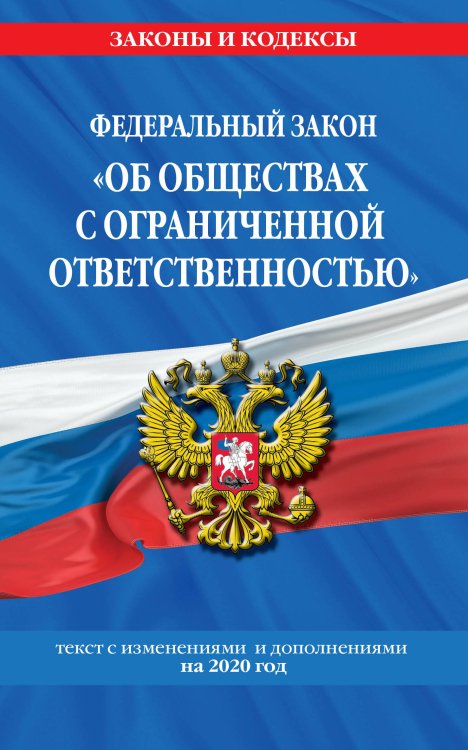 ЗАКОНЫ И КОДЕКСЫ

ФЕДЕРАЛЬНЫЙ ЗАКОН
«ОБ ОБЩЕСТВАХ С ОГРАНИЧЕННОЙ ОТВЕТСТВЕННОСТЬЮ»

текст с изменениями и дополнениями
на 2020 год